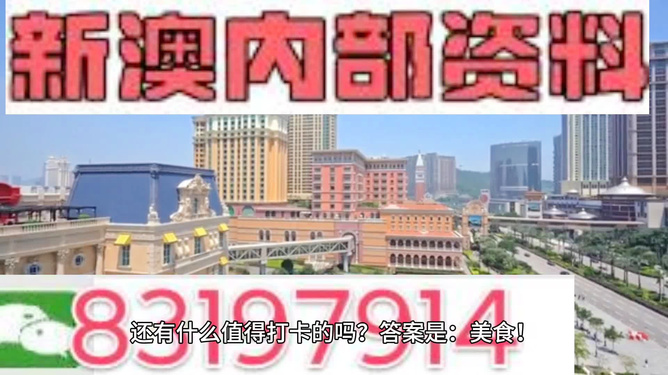 新澳内部资料

83197914

还有什么值得打卡的吗？答案是：美食！